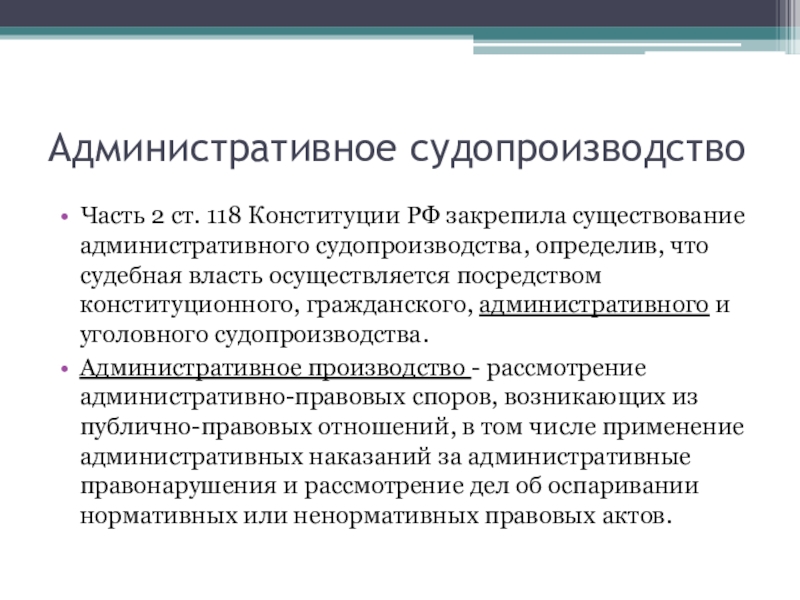 Административное судопроизводство

• Часть 2 ст. 118 Конституции РФ закрепила существование административного судопроизводства, определив, что судебная власть осуществляется посредством конституционного, гражданского, административного и уголовного судопроизводства.

• Административное производство - рассмотрение административно-правовых споров, возникающих из публично-правовых отношений, в том числе применение административных наказаний за административные правонарушения и рассмотрение дел об оспаривании нормативных или ненормативных правовых актов.